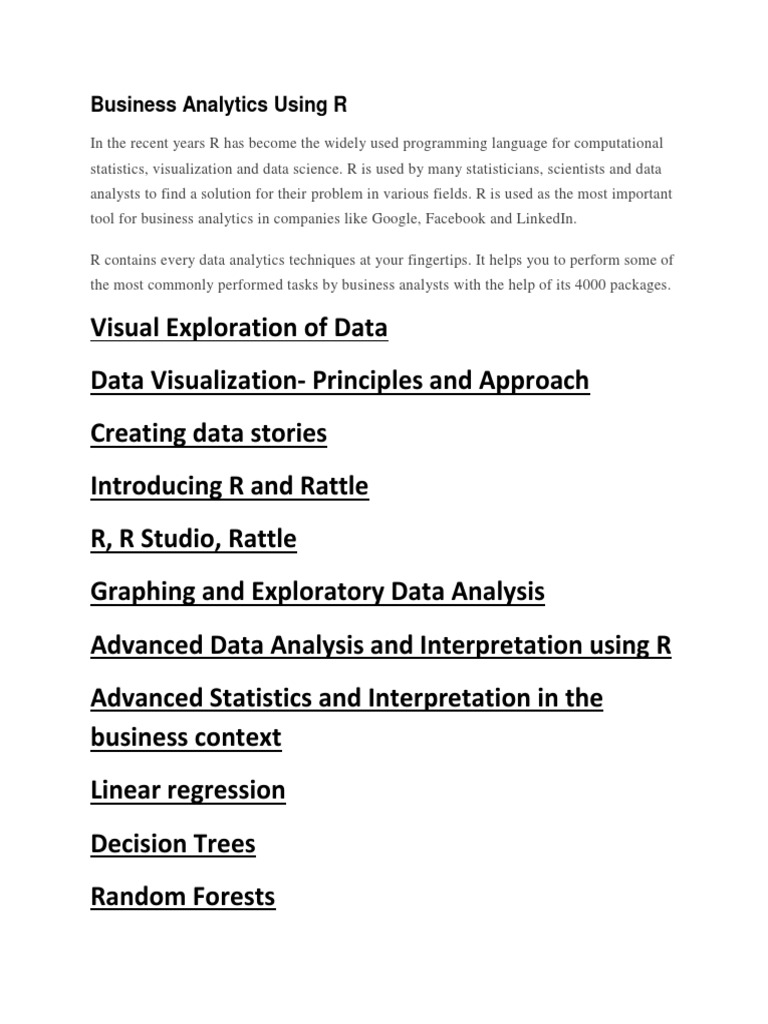 Business Analytics Using R

In the recent years R has become the widely used programming language for computational statistics, visualization and data science. R is used by many statisticians, scientists and data analysts to find a solution for their problem in various fields. R is used as the most important tool for business analytics in companies like Google, Facebook and LinkedIn.

R contains every data analytics techniques at your fingertips. It helps you to perform some of the most commonly performed tasks by business analysts with the help of its 4000 packages.

Visual Exploration of Data

Data Visualization- Principles and Approach

Creating data stories

Introducing R and Rattle

R, R Studio, Rattle

Graphing and Exploratory Data Analysis

Advanced Data Analysis and Interpretation using R

Advanced Statistics and Interpretation in the business context

Linear regression

Decision Trees

Random Forests